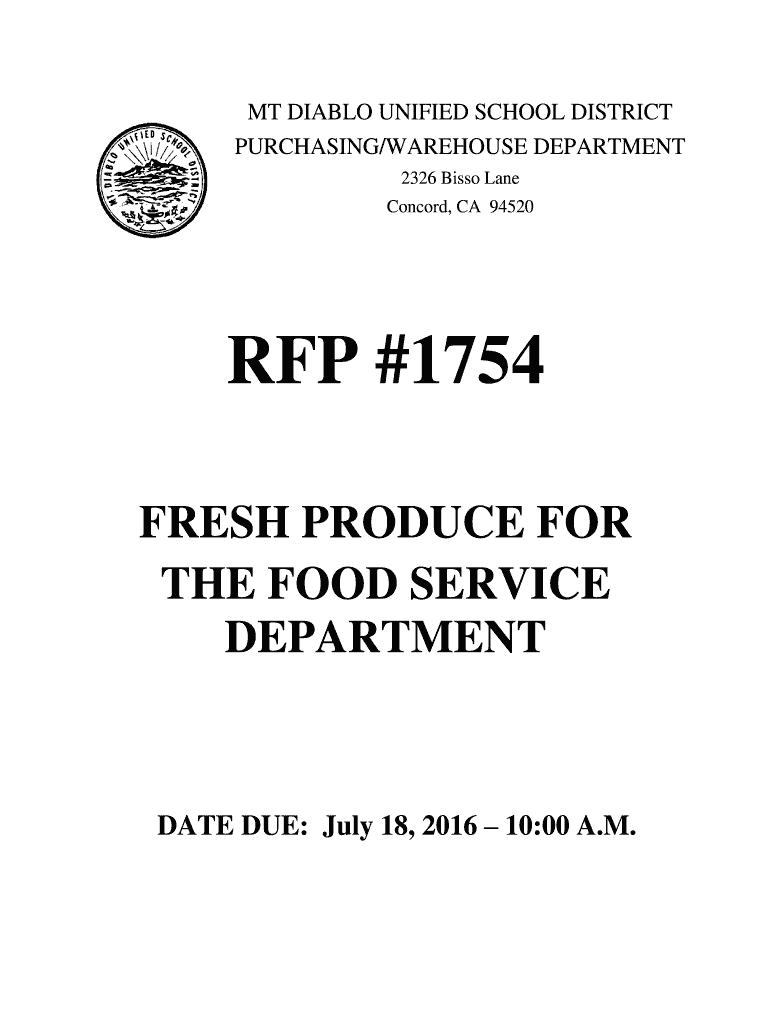 MT DIABLO UNIFIED SCHOOL DISTRICT
PURCHASING/WAREHOUSE DEPARTMENT
2326 Bisso Lane
Concord, CA 94520

RFP #1754

FRESH PRODUCE FOR THE FOOD SERVICE DEPARTMENT

DATE DUE: July 18, 2016 – 10:00 A.M.